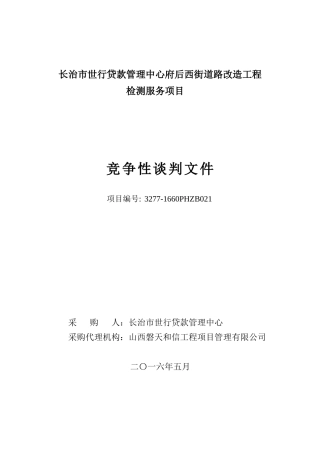 长治市世行贷款管理中心府后西街道路改造工程
检测服务项目

竞争性谈判文件

项目编号: 3277-1660PHZB021

采　购　人：长治市世行贷款管理中心
采购代理机构：山西磐天和信工程项目管理有限公司

二〇一六年五月